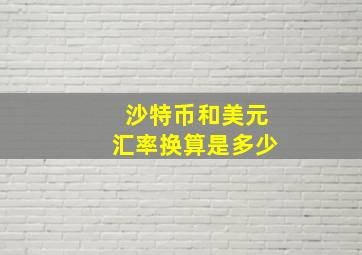 沙特币和美元
汇率换算是多少